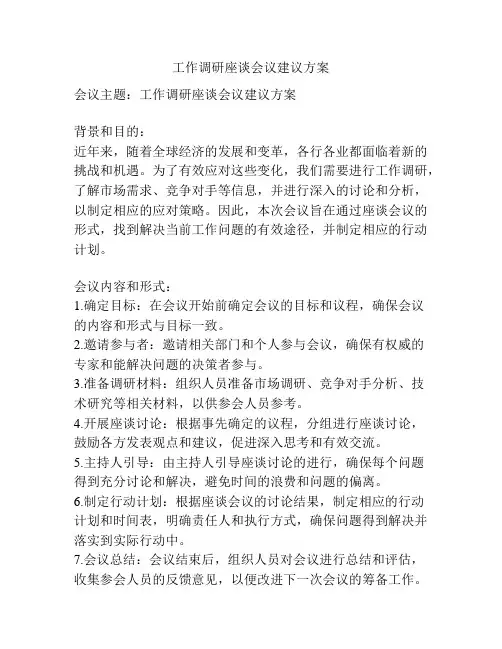 工作调研座谈会议建议方案

会议主题：工作调研座谈会议建议方案

背景和目的：
近年来，随着全球经济的发展和变革，各行各业都面临着新的挑战和机遇。为了有效应对这些变化，我们需要进行工作调研，了解市场需求、竞争对手等信息，并进行深入的讨论和分析，以制定相应的应对策略。因此，本次会议旨在通过座谈会议的形式，找到解决当前工作问题的有效途径，并制定相应的行动计划。

会议内容和形式：
1.确定目标：在会议开始前确定会议的目标和议程，确保会议的内容和形式与目标一致。
2.邀请参与者：邀请相关部门和个人参与会议，确保有权威的专家和能解决问题的决策者参与。
3.准备调研材料：组织人员准备市场调研、竞争对手分析、技术研究等相关材料，以供参会人员参考。
4.开展座谈讨论：根据事先确定的议程，分组进行座谈讨论，鼓励各方发表观点和建议，促进深入思考和有效交流。
5.主持人引导：由主持人引导座谈讨论的进行，确保每个问题得到充分讨论和解决，避免时间的浪费和问题的偏离。
6.制定行动计划：根据座谈会议的讨论结果，制定相应的行动计划和时间表，明确责任人和执行方式，确保问题得到解决并落实到实际行动中。
7.会议总结：会议结束后，组织人员对会议进行总结和评估，收集参会人员的反馈意见，以便改进下一次会议的筹备工作。